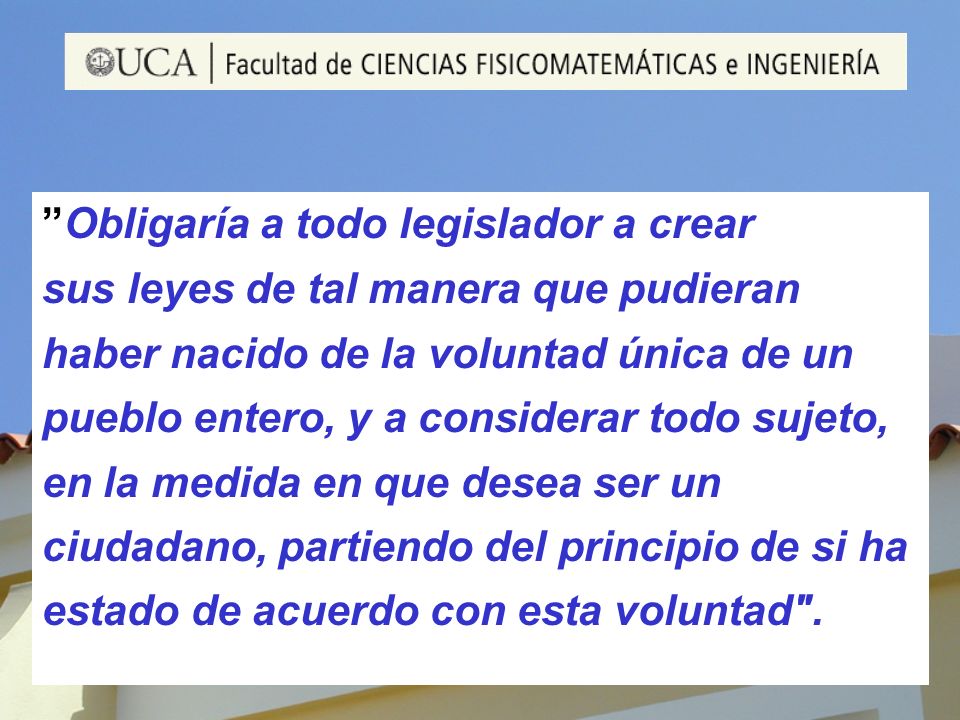 UCA | Facultad de CIENCIAS FISICOMATEMÁTICAS e INGENIERÍA

”Obligaría a todo legislador a crear sus leyes de tal manera que pudieran haber nacido de la voluntad única de un pueblo entero, y a considerar todo sujeto, en la medida en que desea ser un ciudadano, partiendo del principio de si ha estado de acuerdo con esta voluntad".